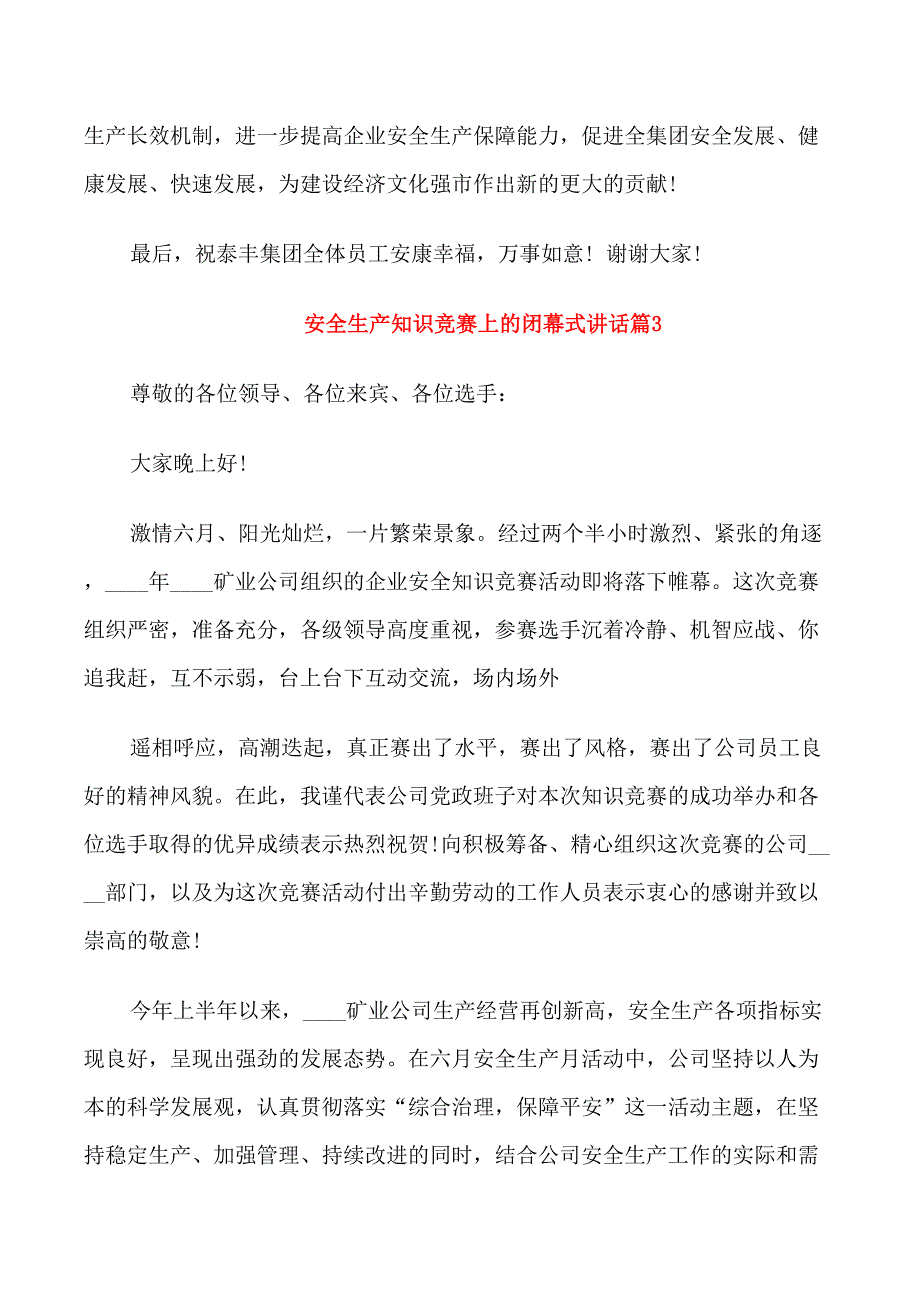 生产长效机制，进一步提高企业安全生产保障能力，促进全集团安全发展、健康发展、快速发展，为建设经济文化强市作出新的更大的贡献！

最后，祝泰丰集团全体员工安康幸福，万事如意！谢谢大家！

安全生产知识竞赛上的闭幕式讲话篇3

尊敬的各位领导、各位来宾、各位选手：

大家晚上好！

激情六月、阳光灿烂，一片繁荣景象。经过两个半小时激烈、紧张的角逐，____年____矿业公司组织的企业安全知识竞赛活动即将落下帷幕。这次竞赛组织严密，准备充分，各级领导高度重视，参赛选手沉着冷静、机智应战、你追我赶，互不示弱，台上台下互动交流，场内场外

遥相呼应，高潮迭起，真正赛出了水平，赛出了风格，赛出了公司员工良好的精神风貌。在此，我谨代表公司党政班子对本次知识竞赛的成功举办和各位选手取得的优异成绩表示热烈祝贺！向积极筹备、精心组织这次竞赛的公司____部门，以及为这次竞赛活动付出辛勤劳动的工作人员表示衷心的感谢并致以崇高的敬意！

今年上半年以来，____矿业公司生产经营再创新高，安全生产各项指标实现良好，呈现出强劲的发展态势。在六月安全生产月活动中，公司坚持以人为本的科学发展观，认真贯彻落实“综合治理，保障平安”这一活动主题，在坚持稳定生产、加强管理、持续改进的同时，结合公司安全生产工作的实际和需